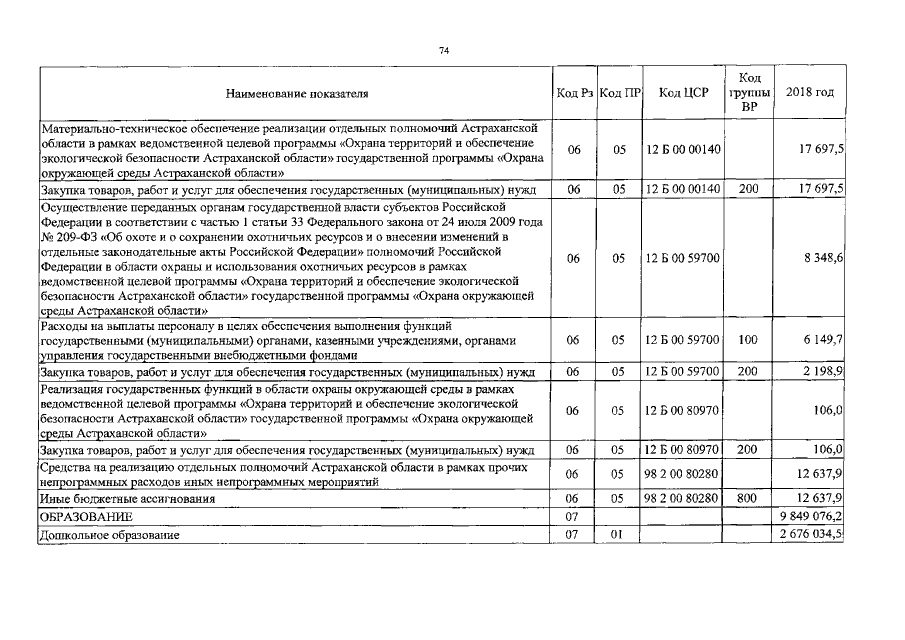 74

| Наименование показателя | Код Рз | Код ПР | Код ЦСР | Код группы ВР | 2018 год |
|---|---|---|---|---|---|
| Материально-техническое обеспечение реализации отдельных полномочий Астраханской области в рамках ведомственной целевой программы «Охрана территорий и обеспечение экологической безопасности Астраханской области» государственной программы «Охрана окружающей среды Астраханской области» | 06 | 05 | 12 Б 00 00140 | | 17 697,5 |
| Закупка товаров, работ и услуг для обеспечения государственных (муниципальных) нужд | 06 | 05 | 12 Б 00 00140 | 200 | 17 697,5 |
| Осуществление переданных органам государственной власти субъектов Российской Федерации в соответствии с частью 1 статьи 33 Федерального закона от 24 июля 2009 года № 209-ФЗ «Об охоте и о сохранении охотничьих ресурсов и о внесении изменений в отдельные законодательные акты Российской Федерации» полномочий Российской Федерации в области охраны и использования охотничьих ресурсов в рамках ведомственной целевой программы «Охрана территорий и обеспечение экологической безопасности Астраханской области» государственной программы «Охрана окружающей среды Астраханской области» | 06 | 05 | 12 Б 00 59700 | | 8 348,6 |
| Расходы на выплаты персоналу в целях обеспечения выполнения функций государственными (муниципальными) органами, казенными учреждениями, органами управления государственными внебюджетными фондами | 06 | 05 | 12 Б 00 59700 | 100 | 6 149,7 |
| Закупка товаров, работ и услуг для обеспечения государственных (муниципальных) нужд | 06 | 05 | 12 Б 00 59700 | 200 | 2 198,9 |
| Реализация государственных функций в области охраны окружающей среды в рамках ведомственной целевой программы «Охрана территорий и обеспечение экологической безопасности Астраханской области» государственной программы «Охрана окружающей среды Астраханской области» | 06 | 05 | 12 Б 00 80970 | | 106,0 |
| Закупка товаров, работ и услуг для обеспечения государственных (муниципальных) нужд | 06 | 05 | 12 Б 00 80970 | 200 | 106,0 |
| Средства на реализацию отдельных полномочий Астраханской области в рамках прочих непрограммных расходов иных непрограммных мероприятий | 06 | 05 | 98 2 00 80280 | | 12 637,9 |
| Иные бюджетные ассигнования | 06 | 05 | 98 2 00 80280 | 800 | 12 637,9 |
| ОБРАЗОВАНИЕ | 07 | | | | 9 849 076,2 |
| Дошкольное образование | 07 | 01 | | | 2 676 034,5 |